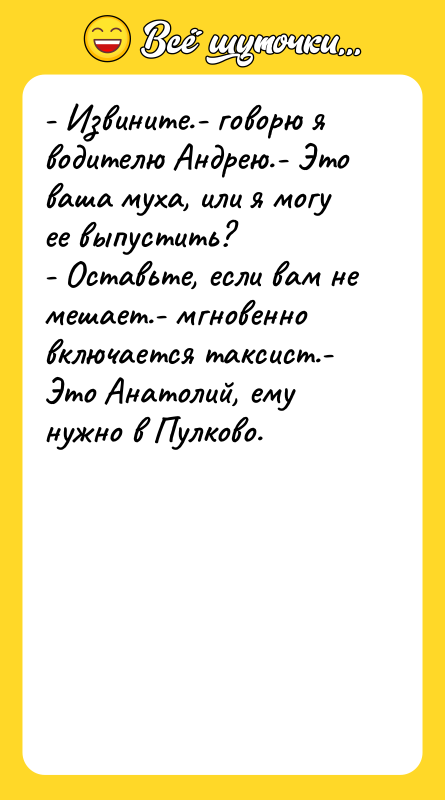 Всё шуточки...

- Извините.- говорю я водителю Андрею.- Это ваша муха, или я могу ее выпустить?
- Оставьте, если вам не мешает.- мгновенно включается таксист.- Это Анатолий, ему нужно в Пулково.